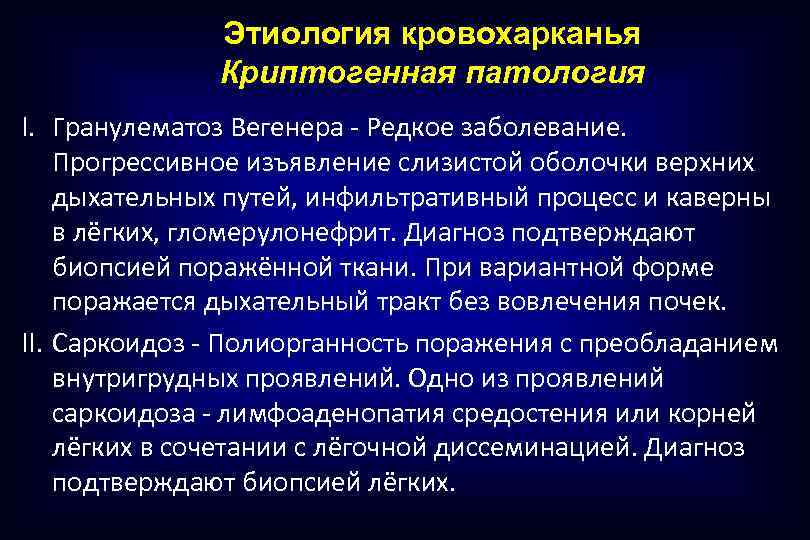 Этиология кровохарканья
Криптогенная патология

I. Гранулематоз Вегенера - Редкое заболевание. Прогрессивное изъявление слизистой оболочки верхних дыхательных путей, инфильтративный процесс и каверны в лёгких, гломерулонефрит. Диагноз подтверждают биопсией поражённой ткани. При вариантной форме поражается дыхательный тракт без вовлечения почек.

II. Саркоидоз - Полиорганность поражения с преобладанием внутригрудных проявлений. Одно из проявлений саркоидоза - лимфоаденопатия средостения или корней лёгких в сочетании с лёгочной диссеминацией. Диагноз подтверждают биопсией лёгких.